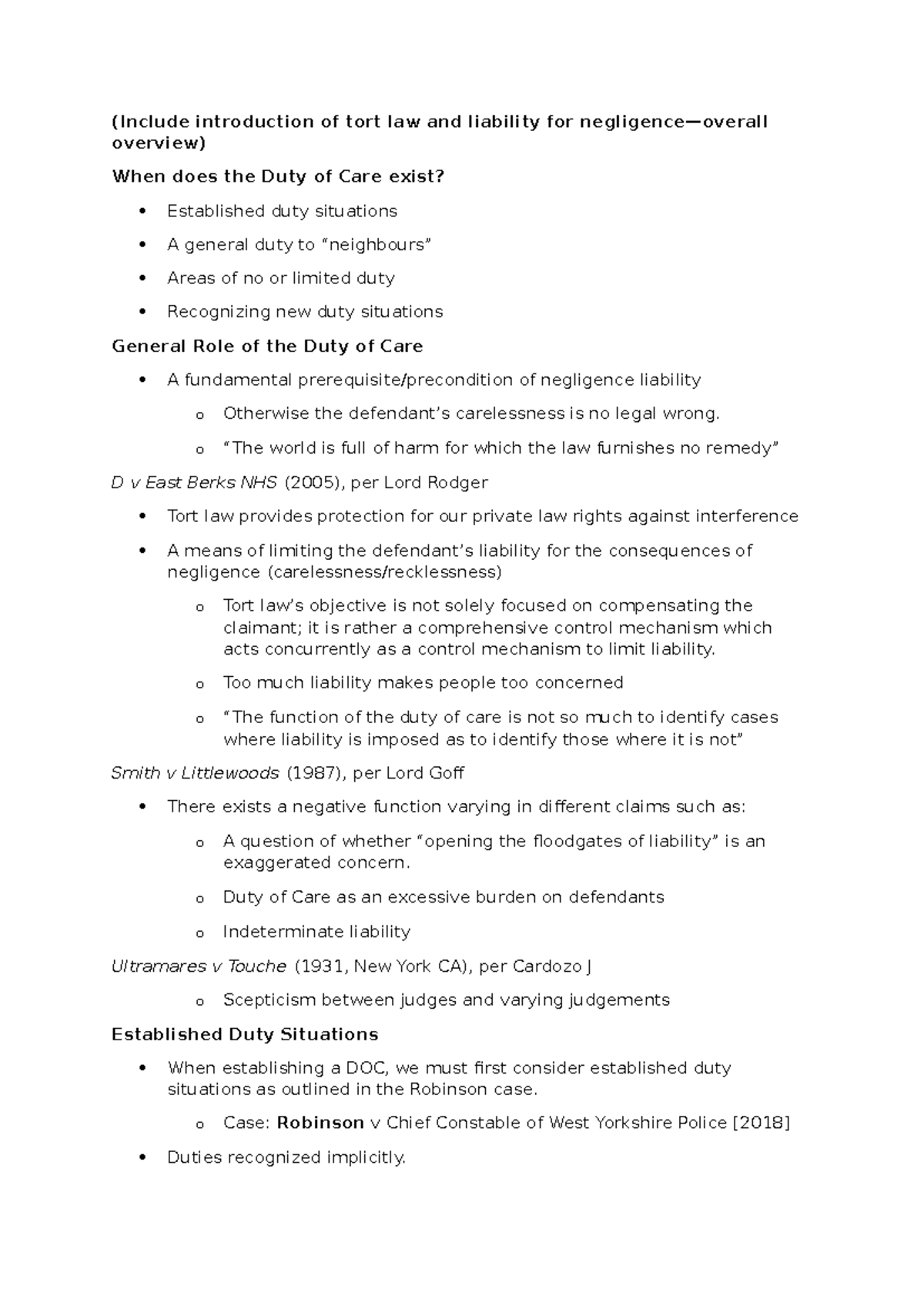 (Include introduction of tort law and liability for negligence—overall overview)

When does the Duty of Care exist?

• Established duty situations
• A general duty to "neighbours"
• Areas of no or limited duty
• Recognizing new duty situations

General Role of the Duty of Care

• A fundamental prerequisite/precondition of negligence liability
o Otherwise the defendant's carelessness is no legal wrong.
o "The world is full of harm for which the law furnishes no remedy"

D v East Berks NHS (2005), per Lord Rodger

• Tort law provides protection for our private law rights against interference
• A means of limiting the defendant's liability for the consequences of negligence (carelessness/recklessness)
o Tort law's objective is not solely focused on compensating the claimant; it is rather a comprehensive control mechanism which acts concurrently as a control mechanism to limit liability.
o Too much liability makes people too concerned
o "The function of the duty of care is not so much to identify cases where liability is imposed as to identify those where it is not"

Smith v Littlewoods (1987), per Lord Goff

• There exists a negative function varying in different claims such as:
o A question of whether "opening the floodgates of liability" is an exaggerated concern.
o Duty of Care as an excessive burden on defendants
o Indeterminate liability

Ultramares v Touche (1931, New York CA), per Cardozo J

o Scepticism between judges and varying judgements

Established Duty Situations

• When establishing a DOC, we must first consider established duty situations as outlined in the Robinson case.
o Case: Robinson v Chief Constable of West Yorkshire Police [2018]
• Duties recognized implicitly.